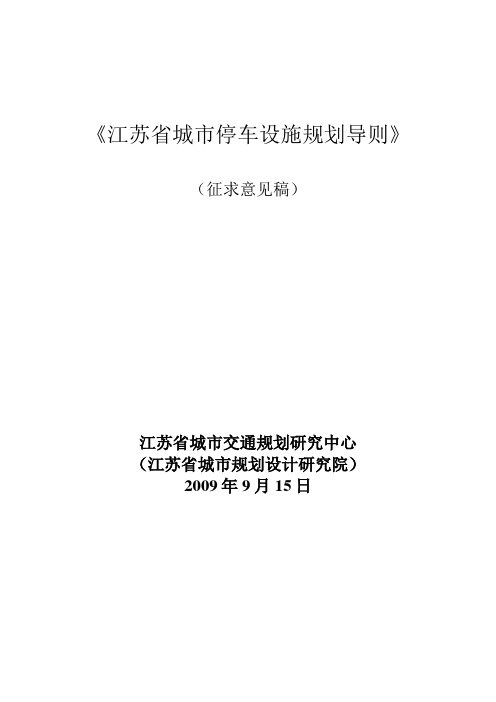 《江苏省城市停车设施规划导则》

（征求意见稿）

江苏省城市交通规划研究中心
（江苏省城市规划设计研究院）
2009 年 9 月 15 日